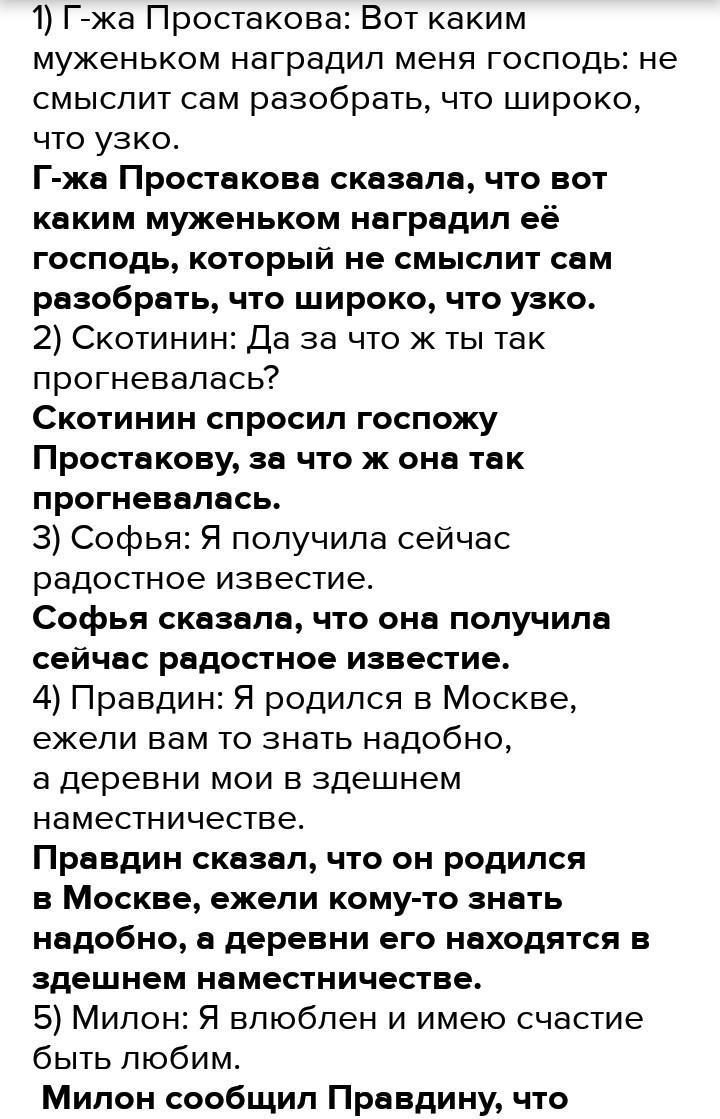 1) Г-жа Простакова: Вот каким муженьком наградил меня господь: не смыслит сам разобрать, что широко, что узко.
Г-жа Простакова сказала, что вот каким муженьком наградил её господь, который не смыслит сам разобрать, что широко, что узко.
2) Скотинин: Да за что ж ты так прогневалась?
Скотинин спросил госпожу Простакову, за что ж она так прогневалась.
3) Софья: Я получила сейчас радостное известие.
Софья сказала, что она получила сейчас радостное известие.
4) Правдин: Я родился в Москве, ежели вам то знать надобно, а деревни мои в здешнем наместничестве.
Правдин сказал, что он родился в Москве, ежели кому-то знать надобно, а деревни его находятся в здешнем наместничестве.
5) Милон: Я влюблен и имею счастие быть любим.
Милон сообщил Правдину, что